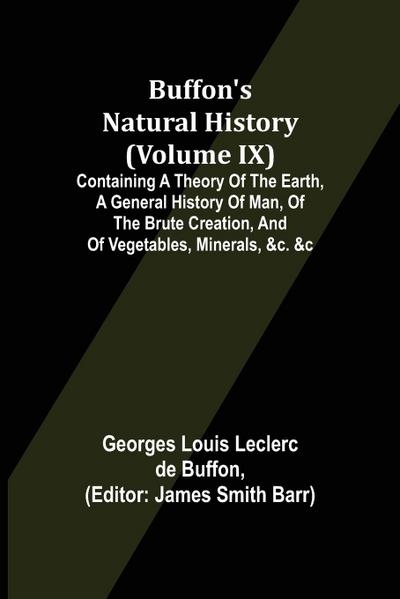 Buffon's Natural History (Volume IX)

Containing A Theory Of The Earth, A General History Of Man, Of The Brute Creation, And Of Vegetables, Minerals, &c. &c

Georges Louis Leclerc de Buffon, (Editor: James Smith Barr)